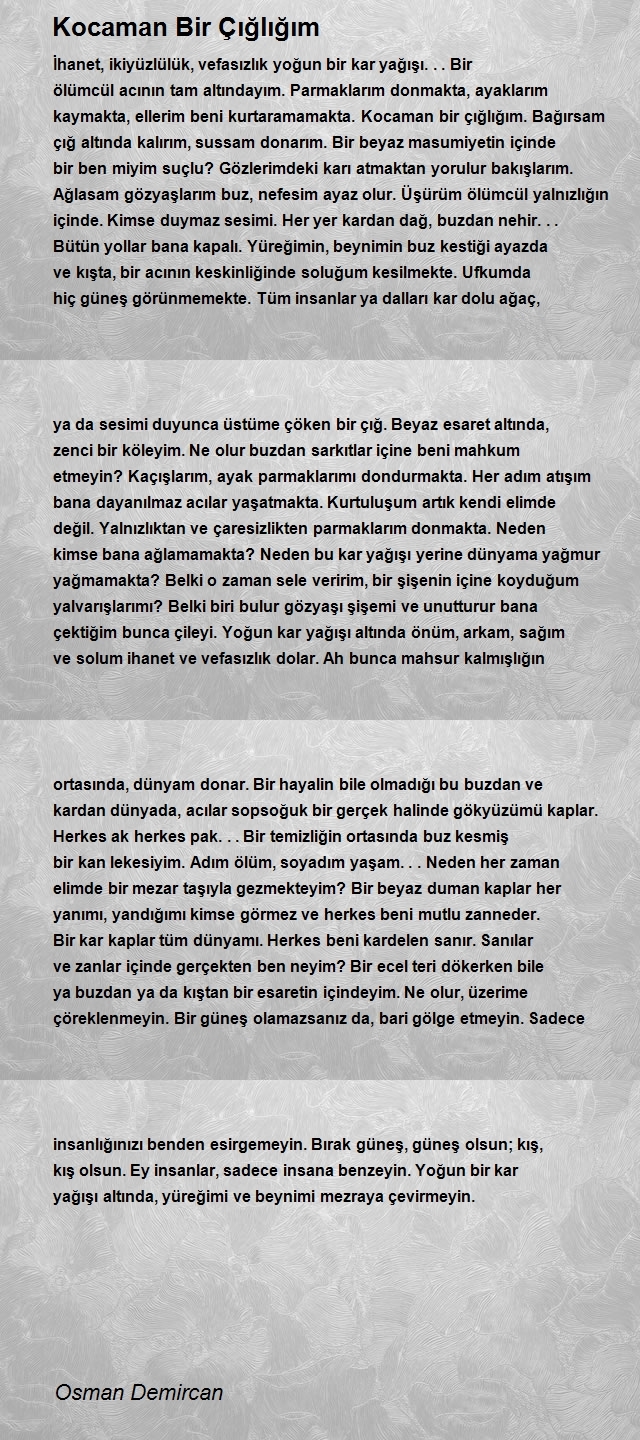 Kocaman Bir Çığlığım

İhanet, ikiyüzlülük, vefasızlık yoğun bir kar yağışı. . . Bir ölümcül acının tam altındayım. Parmaklarım donmakta, ayaklarım kaymakta, ellerim beni kurtaramamakta. Kocaman bir çığlığım. Bağırsam çığ altında kalırım, sussam donarım. Bir beyaz masumiyetin içinde bir ben miyim suçlu? Gözlerimdeki karı atmaktan yorulur bakışlarım. Ağlasam gözyaşlarım buz, nefesim ayaz olur. Üşürüm ölümcül yalnızlığın içinde. Kimse duymaz sesimi. Her yer kardan dağ, buzdan nehir. . . Bütün yollar bana kapalı. Yüreğimin, beynimin buz kestiği ayazda ve kışta, bir acının keskinliğinde soluğum kesilmekte. Ufkumda hiç güneş görünmemekte. Tüm insanlar ya dalları kar dolu ağaç,

ya da sesimi duyunca üstüme çöken bir çığ. Beyaz esaret altında, zenci bir köleyim. Ne olur buzdan sarkıtlar içine beni mahkum etmeyin? Kaçışlarım, ayak parmaklarımı dondurmakta. Her adım atışım bana dayanılmaz acılar yaşatmakta. Kurtuluşum artık kendi elimde değil. Yalnızlıktan ve çaresizlikten parmaklarım donmakta. Neden kimse bana ağlamamakta? Neden bu kar yağışı yerine dünyama yağmur yağmamakta? Belki o zaman sele veririm, bir şişenin içine koyduğum yalvarışlarımı? Belki biri bulur gözyaşı şişemi ve unutturur bana çektiğim bunca çileyi. Yoğun kar yağışı altında önüm, arkam, sağım ve solum ihanet ve vefasızlık dolar. Ah bunca mahsur kalmışlığın

ortasında, dünyam donar. Bir hayalin bile olmadığı bu buzdan ve kardan dünyada, acılar sopsoğuk bir gerçek halinde gökyüzümü kaplar. Herkes ak herkes pak. . . Bir temizliğin ortasında buz kesmiş bir kan lekesiyim. Adım ölüm, soyadım yaşam. . . Neden her zaman elimde bir mezar taşıyla gezmekteyim? Bir beyaz duman kaplar her yanımı, yandığımı kimse görmez ve herkes beni mutlu zanneder. Bir kar kaplar tüm dünyamı. Herkes beni kardelen sanır. Sanılar ve zanlar içinde gerçekten ben neyim? Bir ecel teri dökerken bile ya buzdan ya da kıştan bir esaretin içindeyim. Ne olur, üzerime çöreklenmeyin. Bir güneş olamazsanız da, bari gölge etmeyin. Sadece

insanlığınızı benden esirgemeyin. Bırak güneş, güneş olsun; kış, kış olsun. Ey insanlar, sadece insana benzeyin. Yoğun bir kar yağışı altında, yüreğimi ve beynimi mezraya çevirmeyin.

Osman Demircan